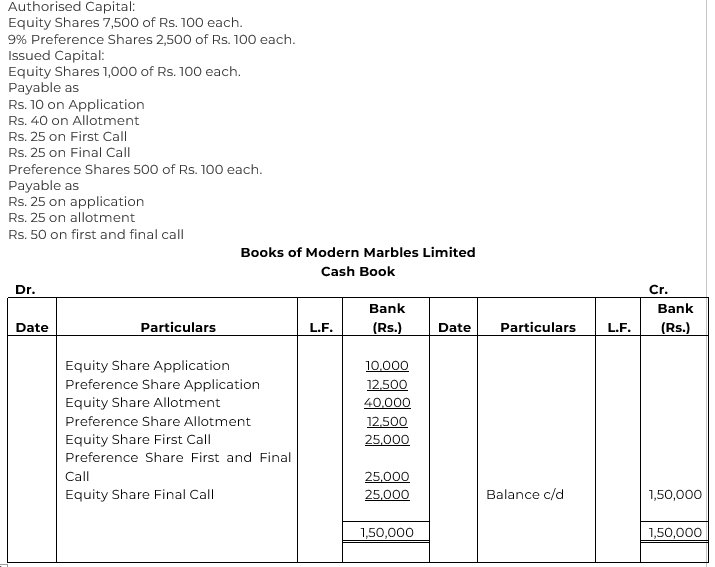 Authorised Capital:
Equity Shares 7,500 of Rs. 100 each.
9% Preference Shares 2,500 of Rs. 100 each.
Issued Capital:
Equity Shares 1,000 of Rs. 100 each.
Payable as
Rs. 10 on Application
Rs. 40 on Allotment
Rs. 25 on First Call
Rs. 25 on Final Call
Preference Shares 500 of Rs. 100 each.
Payable as
Rs. 25 on application
Rs. 25 on allotment
Rs. 50 on first and final call

Books of Modern Marbles Limited
Cash Book

Dr. Cr.

| Date | Particulars | L.F. | Bank (Rs.) | Date | Particulars | L.F. | Bank (Rs.) |
|---|---|---|---|---|---|---|---|
| | Equity Share Application | | 10,000 | | | | |
| | Preference Share Application | | 12,500 | | | | |
| | Equity Share Allotment | | 40,000 | | | | |
| | Preference Share Allotment | | 12,500 | | | | |
| | Equity Share First Call | | 25,000 | | | | |
| | Preference Share First and Final Call | | 25,000 | | | | |
| | Equity Share Final Call | | 25,000 | | Balance c/d | | 1,50,000 |
| | | | 1,50,000 | | | | 1,50,000 |